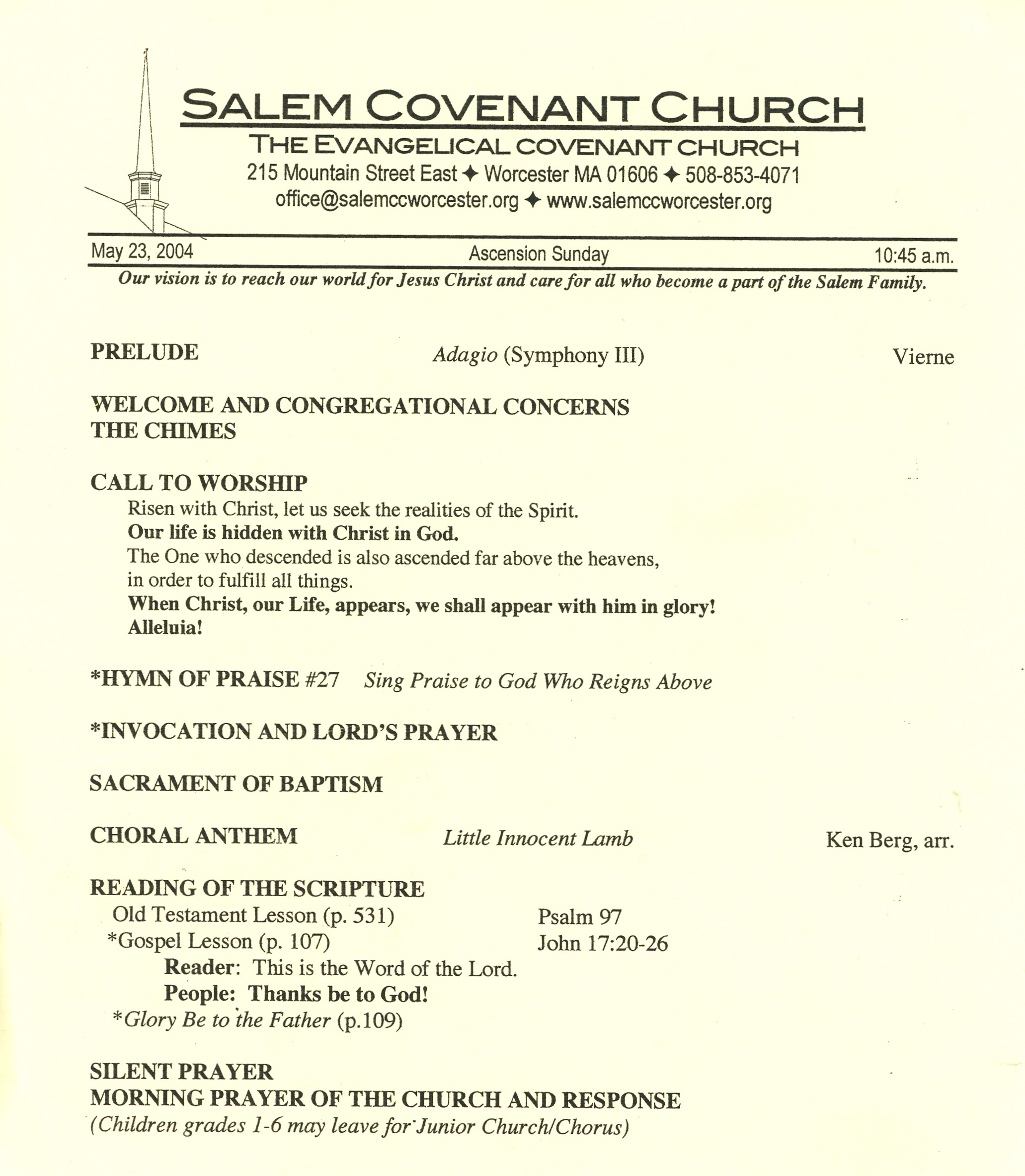 SALEM COVENANT CHURCH
THE EVANGELICAL COVENANT CHURCH
215 Mountain Street East ✦ Worcester MA 01606 ✦ 508-853-4071
office@salemccworcester.org ✦ www.salemccworcester.org

May 23, 2004 Ascension Sunday 10:45 a.m.
Our vision is to reach our world for Jesus Christ and care for all who become a part of the Salem Family.

PRELUDE Adagio (Symphony III) Vierne

WELCOME AND CONGREGATIONAL CONCERNS
THE CHIMES

CALL TO WORSHIP
Risen with Christ, let us seek the realities of the Spirit.
Our life is hidden with Christ in God.
The One who descended is also ascended far above the heavens, in order to fulfill all things.
When Christ, our Life, appears, we shall appear with him in glory! Alleluia!

*HYMN OF PRAISE #27 Sing Praise to God Who Reigns Above

*INVOCATION AND LORD'S PRAYER

SACRAMENT OF BAPTISM

CHORAL ANTHEM Little Innocent Lamb Ken Berg, arr.

READING OF THE SCRIPTURE
Old Testament Lesson (p. 531) Psalm 97
*Gospel Lesson (p. 107) John 17:20-26
Reader: This is the Word of the Lord.
People: Thanks be to God!
*Glory Be to the Father (p.109)

SILENT PRAYER
MORNING PRAYER OF THE CHURCH AND RESPONSE
(Children grades 1-6 may leave for Junior Church/Chorus)